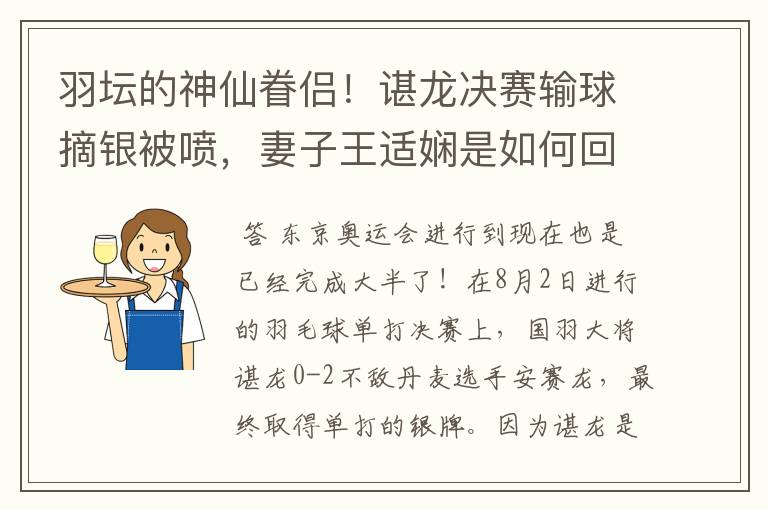 羽坛的神仙眷侣！谌龙决赛输球摘银被喷，妻子王适娴是如何回

答 东京奥运会进行到现在也是已经完成大半了！在8月2日进行的羽毛球单打决赛上，国羽大将谌龙0-2不敌丹麦选手安赛龙，最终取得单打的银牌。因为谌龙是